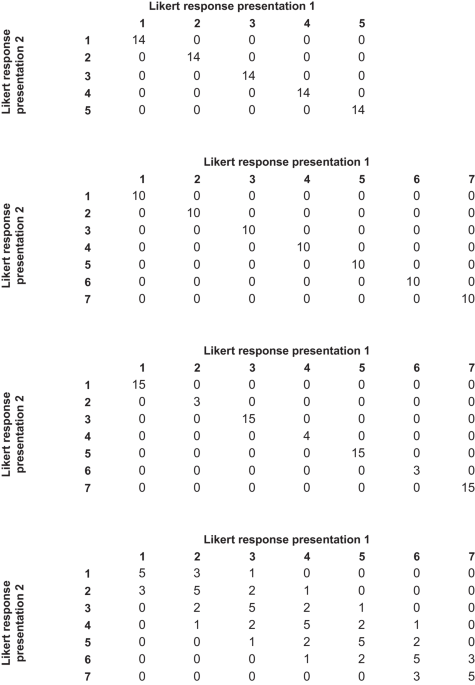 Likert response presentation 1

Likert response presentation 2

| | 1 | 2 | 3 | 4 | 5 |
|---|---|---|---|---|---|
| 1 | 14 | 0 | 0 | 0 | 0 |
| 2 | 0 | 14 | 0 | 0 | 0 |
| 3 | 0 | 0 | 14 | 0 | 0 |
| 4 | 0 | 0 | 0 | 14 | 0 |
| 5 | 0 | 0 | 0 | 0 | 14 |

Likert response presentation 1

Likert response presentation 2

| | 1 | 2 | 3 | 4 | 5 | 6 | 7 |
|---|---|---|---|---|---|---|---|
| 1 | 10 | 0 | 0 | 0 | 0 | 0 | 0 |
| 2 | 0 | 10 | 0 | 0 | 0 | 0 | 0 |
| 3 | 0 | 0 | 10 | 0 | 0 | 0 | 0 |
| 4 | 0 | 0 | 0 | 10 | 0 | 0 | 0 |
| 5 | 0 | 0 | 0 | 0 | 10 | 0 | 0 |
| 6 | 0 | 0 | 0 | 0 | 0 | 10 | 0 |
| 7 | 0 | 0 | 0 | 0 | 0 | 0 | 10 |

Likert response presentation 1

Likert response presentation 2

| | 1 | 2 | 3 | 4 | 5 | 6 | 7 |
|---|---|---|---|---|---|---|---|
| 1 | 15 | 0 | 0 | 0 | 0 | 0 | 0 |
| 2 | 0 | 3 | 0 | 0 | 0 | 0 | 0 |
| 3 | 0 | 0 | 15 | 0 | 0 | 0 | 0 |
| 4 | 0 | 0 | 0 | 4 | 0 | 0 | 0 |
| 5 | 0 | 0 | 0 | 0 | 15 | 0 | 0 |
| 6 | 0 | 0 | 0 | 0 | 0 | 3 | 0 |
| 7 | 0 | 0 | 0 | 0 | 0 | 0 | 15 |

Likert response presentation 1

Likert response presentation 2

| | 1 | 2 | 3 | 4 | 5 | 6 | 7 |
|---|---|---|---|---|---|---|---|
| 1 | 5 | 3 | 1 | 0 | 0 | 0 | 0 |
| 2 | 3 | 5 | 2 | 1 | 0 | 0 | 0 |
| 3 | 0 | 2 | 5 | 2 | 1 | 0 | 0 |
| 4 | 0 | 1 | 2 | 5 | 2 | 1 | 0 |
| 5 | 0 | 0 | 1 | 2 | 5 | 2 | 0 |
| 6 | 0 | 0 | 0 | 1 | 2 | 5 | 3 |
| 7 | 0 | 0 | 0 | 0 | 0 | 3 | 5 |